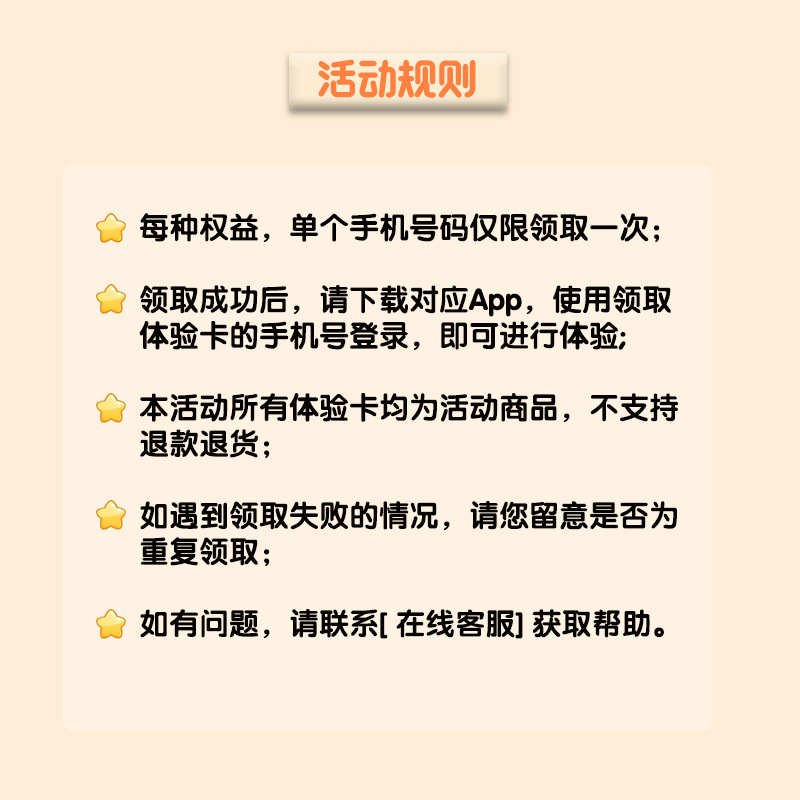 活动规则

每种权益，单个手机号码仅限领取一次；

领取成功后，请下载对应App，使用领取体验卡的手机号登录，即可进行体验;

本活动所有体验卡均为活动商品，不支持退款退货；

如遇到领取失败的情况，请您留意是否为重复领取；

如有问题，请联系[ 在线客服] 获取帮助。